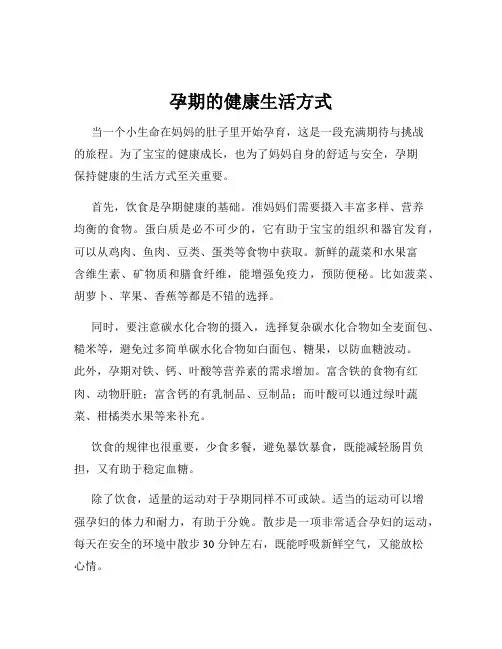 孕期的健康生活方式

当一个小生命在妈妈的肚子里开始孕育，这是一段充满期待与挑战的旅程。为了宝宝的健康成长，也为了妈妈自身的舒适与安全，孕期保持健康的生活方式至关重要。

首先，饮食是孕期健康的基础。准妈妈们需要摄入丰富多样、营养均衡的食物。蛋白质是必不可少的，它有助于宝宝的组织和器官发育，可以从鸡肉、鱼肉、豆类、蛋类等食物中获取。新鲜的蔬菜和水果富含维生素、矿物质和膳食纤维，能增强免疫力，预防便秘。比如菠菜、胡萝卜、苹果、香蕉等都是不错的选择。

同时，要注意碳水化合物的摄入，选择复杂碳水化合物如全麦面包、糙米等，避免过多简单碳水化合物如白面包、糖果，以防血糖波动。此外，孕期对铁、钙、叶酸等营养素的需求增加。富含铁的食物有红肉、动物肝脏；富含钙的有乳制品、豆制品；而叶酸可以通过绿叶蔬菜、柑橘类水果等来补充。

饮食的规律也很重要，少食多餐，避免暴饮暴食，既能减轻肠胃负担，又有助于稳定血糖。

除了饮食，适量的运动对于孕期同样不可或缺。适当的运动可以增强孕妇的体力和耐力，有助于分娩。散步是一项非常适合孕妇的运动，每天在安全的环境中散步 30 分钟左右，既能呼吸新鲜空气，又能放松心情。